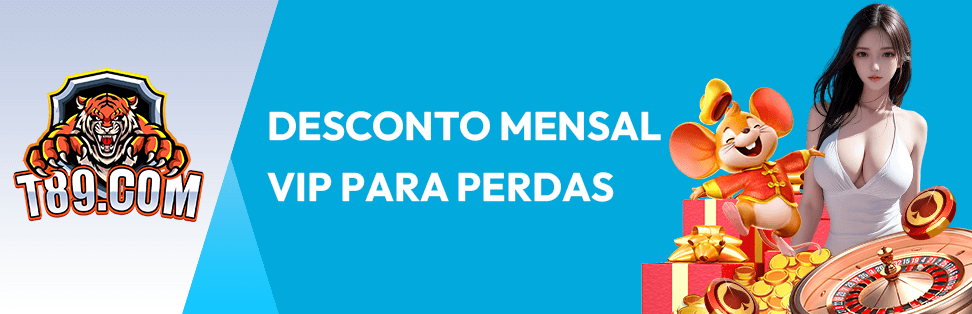 T89.COM

DESCONTO MENSAL VIP PARA PERDAS